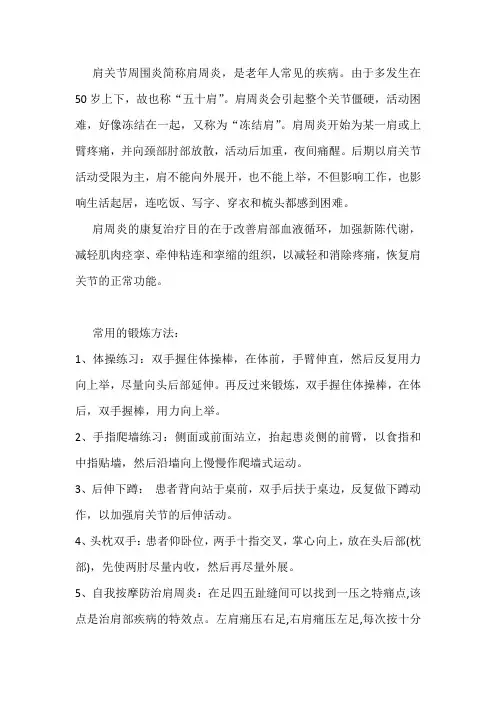 肩关节周围炎简称肩周炎，是老年人常见的疾病。由于多发生在50岁上下，故也称“五十肩”。肩周炎会引起整个关节僵硬，活动困难，好像冻结在一起，又称为“冻结肩”。肩周炎开始为某一肩或上臂疼痛，并向颈部肘部放散，活动后加重，夜间痛醒。后期以肩关节活动受限为主，肩不能向外展开，也不能上举，不但影响工作，也影响生活起居，连吃饭、写字、穿衣和梳头都感到困难。

肩周炎的康复治疗目的在于改善肩部血液循环，加强新陈代谢，减轻肌肉痉挛、牵伸粘连和挛缩的组织，以减轻和消除疼痛，恢复肩关节的正常功能。

常用的锻炼方法：

1、体操练习：双手握住体操棒，在体前，手臂伸直，然后反复用力向上举，尽量向头后部延伸。再反过来锻炼，双手握住体操棒，在体后，双手握棒，用力向上举。

2、手指爬墙练习：侧面或前面站立，抬起患炎侧的前臂，以食指和中指贴墙，然后沿墙向上慢慢作爬墙式运动。

3、后伸下蹲： 患者背向站于桌前，双手后扶于桌边，反复做下蹲动作，以加强肩关节的后伸活动。

4、头枕双手：患者仰卧位，两手十指交叉，掌心向上，放在头后部(枕部)，先使两肘尽量内收，然后再尽量外展。

5、自我按摩防治肩周炎：在足四五趾缝间可以找到一压之特痛点,该点是治肩部疾病的特效点。左肩痛压右足,右肩痛压左足,每次按十分